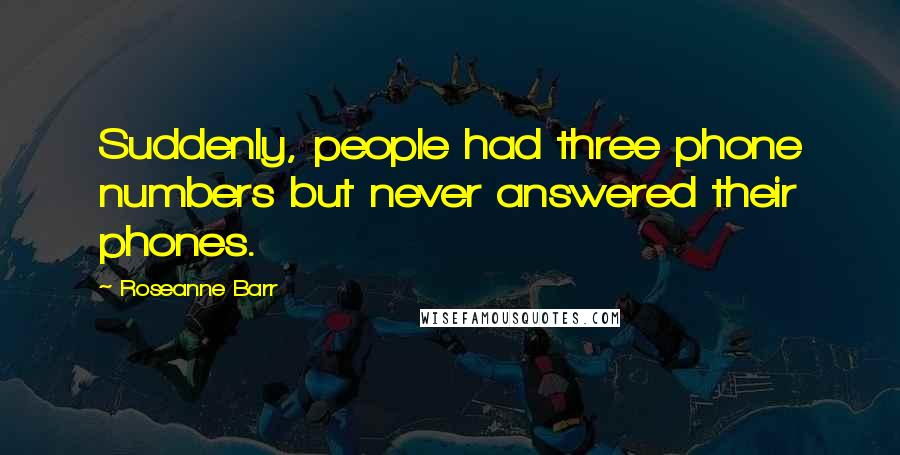 Suddenly, people had three phone numbers but never answered their phones.

~ Roseanne Barr

WISEFAMOUSQUOTES.COM